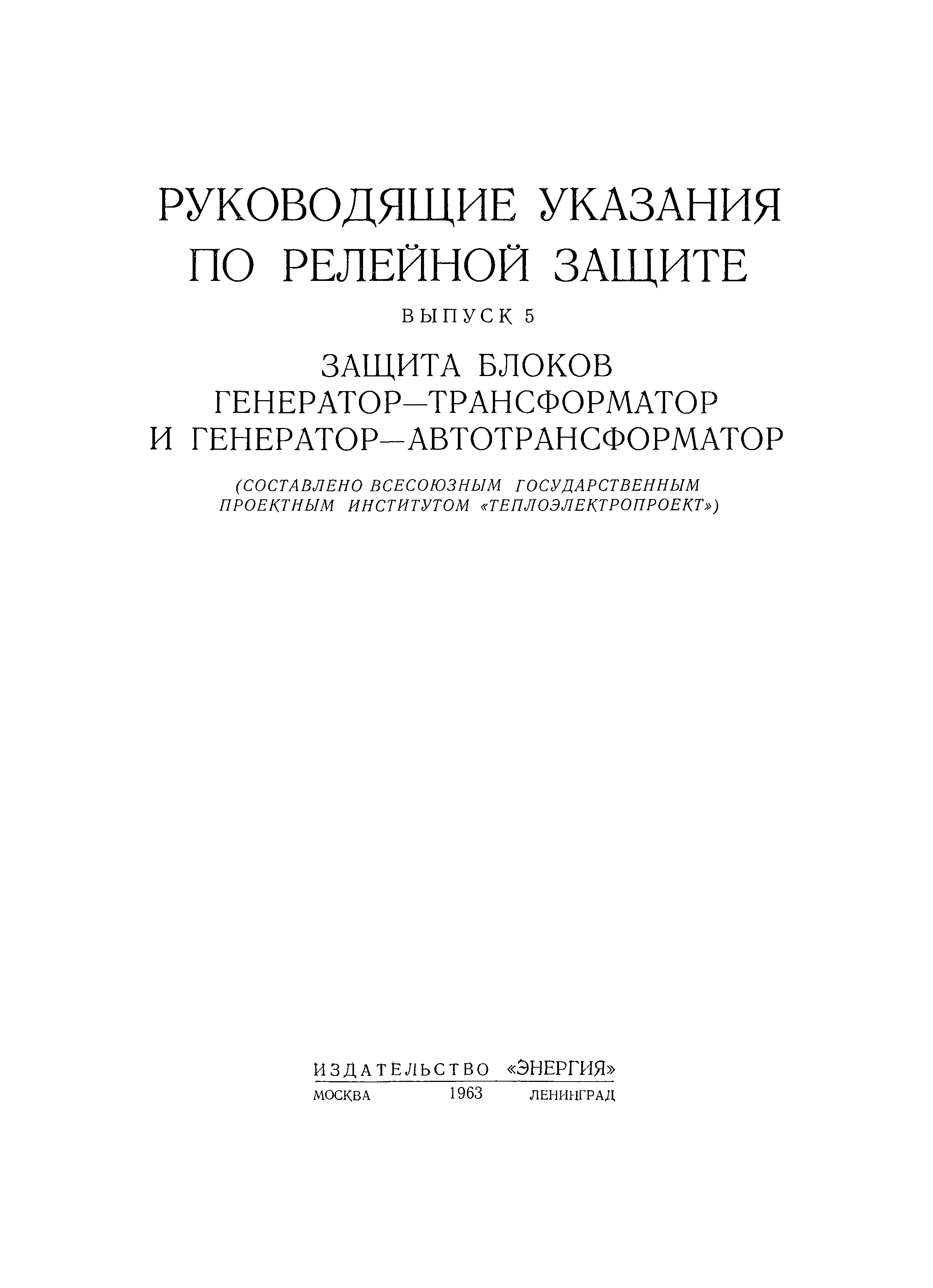 РУКОВОДЯЩИЕ УКАЗАНИЯ ПО РЕЛЕЙНОЙ ЗАЩИТЕ

ВЫПУСК 5

ЗАЩИТА БЛОКОВ ГЕНЕРАТОР—ТРАНСФОРМАТОР И ГЕНЕРАТОР—АВТОТРАНСФОРМАТОР

(СОСТАВЛЕНО ВСЕСОЮЗНЫМ ГОСУДАРСТВЕННЫМ ПРОЕКТНЫМ ИНСТИТУТОМ «ТЕПЛОЭЛЕКТРОПРОЕКТ»)

ИЗДАТЕЛЬСТВО «ЭНЕРГИЯ»
МОСКВА 1963 ЛЕНИНГРАД